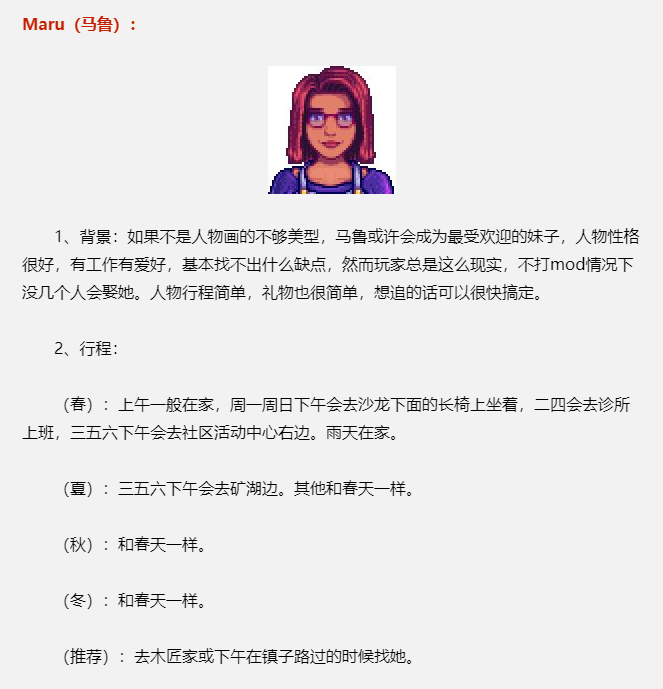 Maru（马鲁）：

1、背景：如果不是人物画的不够美型，马鲁或许会成为最受欢迎的妹子，人物性格很好，有工作有爱好，基本找不出什么缺点，然而玩家总是这么现实，不打mod情况下没几个人会娶她。人物行程简单，礼物也很简单，想追的话可以很快搞定。

2、行程：

（春）：上午一般在家，周一周日下午会去沙龙下面的长椅上坐着，二四会去诊所上班，三五六下午会去社区活动中心右边。雨天在家。

（夏）：三五六下午会去矿湖边。其他和春天一样。

（秋）：和春天一样。

（冬）：和春天一样。

（推荐）：去木匠家或下午在镇子路过的时候找她。